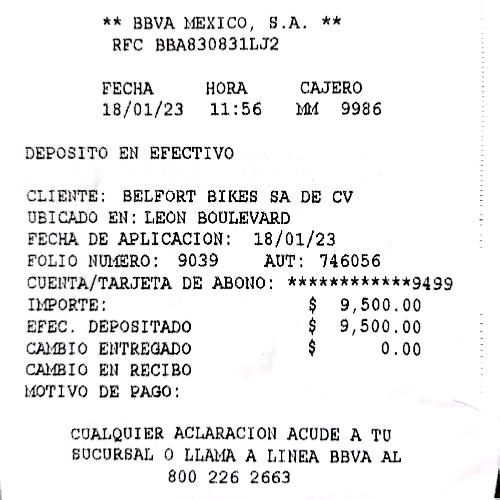 ** BBVA MEXICO, S.A. **
RFC BBA830831LJ2

FECHA HORA CAJERO
18/01/23 11:56 MM 9986

DEPOSITO EN EFECTIVO

CLIENTE: BELFORT BIKES SA DE CV
UBICADO EN: LEON BOULEVARD
FECHA DE APLICACION: 18/01/23
FOLIO NUMERO: 9039 AUT: 746056
CUENTA/TARJETA DE ABONO: ************9499
IMPORTE: $ 9,500.00
EFEC. DEPOSITADO $ 9,500.00
CAMBIO ENTREGADO $ 0.00
CAMBIO EN RECIBO
MOTIVO DE PAGO:

CUALQUIER ACLARACION ACUDE A TU SUCURSAL O LLAMA A LINEA BBVA AL 800 226 2663